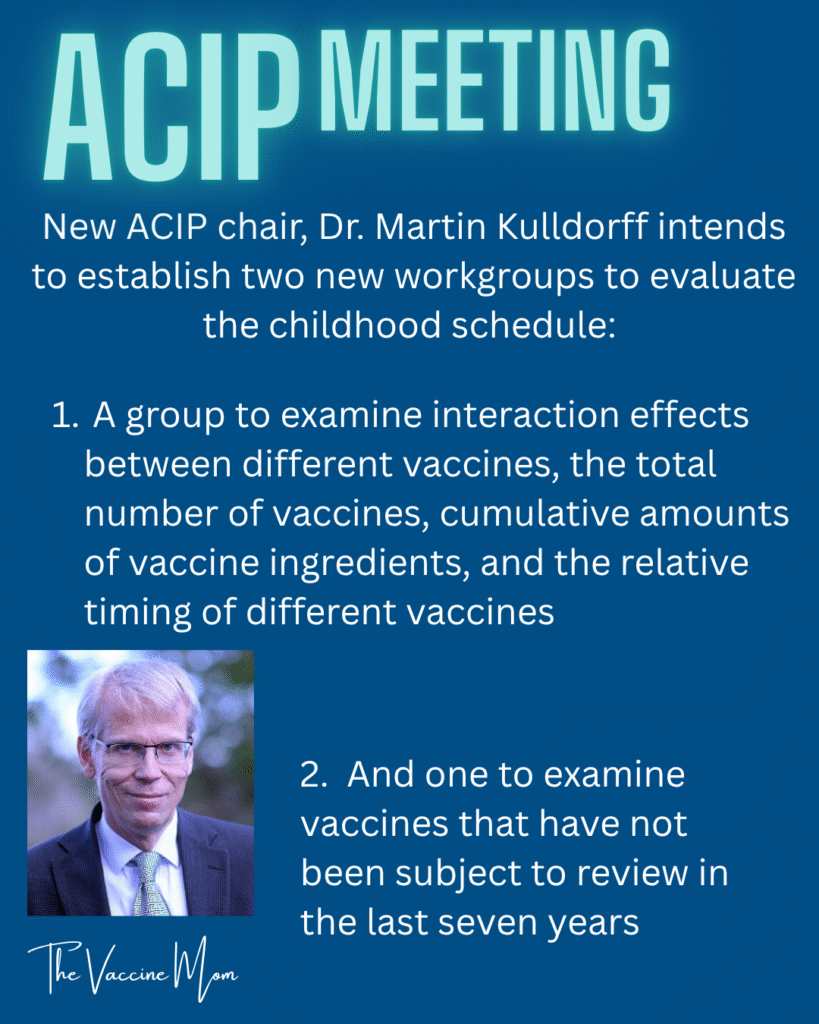 ACIP MEETING

New ACIP chair, Dr. Martin Kulldorff intends to establish two new workgroups to evaluate the childhood schedule:

1. A group to examine interaction effects between different vaccines, the total number of vaccines, cumulative amounts of vaccine ingredients, and the relative timing of different vaccines

2. And one to examine vaccines that have not been subject to review in the last seven years

The Vaccine Mom